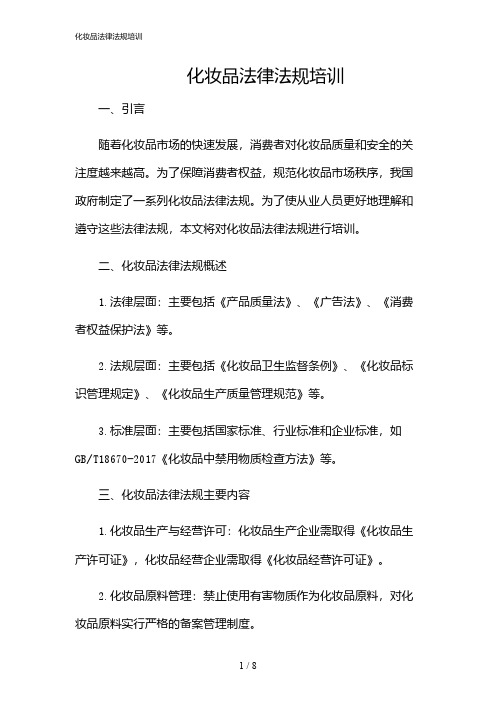 化妆品法律法规培训

化妆品法律法规培训

一、引言

随着化妆品市场的快速发展，消费者对化妆品质量和安全的关注度越来越高。为了保障消费者权益，规范化妆品市场秩序，我国政府制定了一系列化妆品法律法规。为了使从业人员更好地理解和遵守这些法律法规，本文将对化妆品法律法规进行培训。

二、化妆品法律法规概述

1.法律层面：主要包括《产品质量法》、《广告法》、《消费者权益保护法》等。

2.法规层面：主要包括《化妆品卫生监督条例》、《化妆品标识管理规定》、《化妆品生产质量管理规范》等。

3.标准层面：主要包括国家标准、行业标准和企业标准，如GB/T18670-2017《化妆品中禁用物质检查方法》等。

三、化妆品法律法规主要内容

1.化妆品生产与经营许可：化妆品生产企业需取得《化妆品生产许可证》，化妆品经营企业需取得《化妆品经营许可证》。

2.化妆品原料管理：禁止使用有害物质作为化妆品原料，对化妆品原料实行严格的备案管理制度。

1 / 8